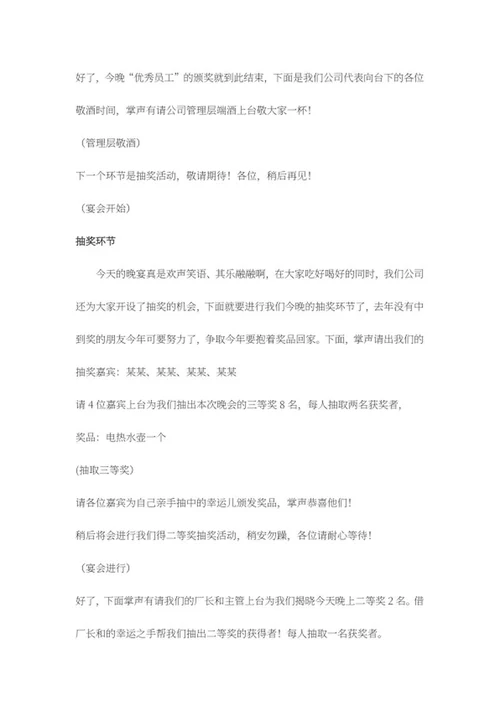 好了，今晚“优秀员工”的颁奖就到此结束，下面是我们公司代表向台下的各位敬酒时间，掌声有请公司管理层端酒上台敬大家一杯！

（管理层敬酒）

下一个环节是抽奖活动，敬请期待！各位，稍后再见！

（宴会开始）

抽奖环节

今天的晚宴真是欢声笑语、其乐融融啊，在大家吃好喝好的同时，我们公司还为大家开设了抽奖的机会，下面就要进行我们今晚的抽奖环节了，去年没有中到奖的朋友今年可要努力了，争取今年要抱着奖品回家。下面，掌声请出我们的抽奖嘉宾：某某、某某、某某、某某

请 4 位嘉宾上台为我们抽出本次晚会的三等奖 8 名，每人抽取两名获奖者，

奖品：电热水壶一个

(抽取三等奖)

请各位嘉宾为自己亲手抽中的幸运儿颁发奖品，掌声恭喜他们！

稍后将会进行我们得二等奖抽奖活动，稍安勿躁，各位请耐心等待！

（宴会进行）

好了，下面掌声有请我们的厂长和主管上台为我们揭晓今天晚上二等奖 2 名。借厂长和的幸运之手帮我们抽出二等奖的获得者！每人抽取一名获奖者。